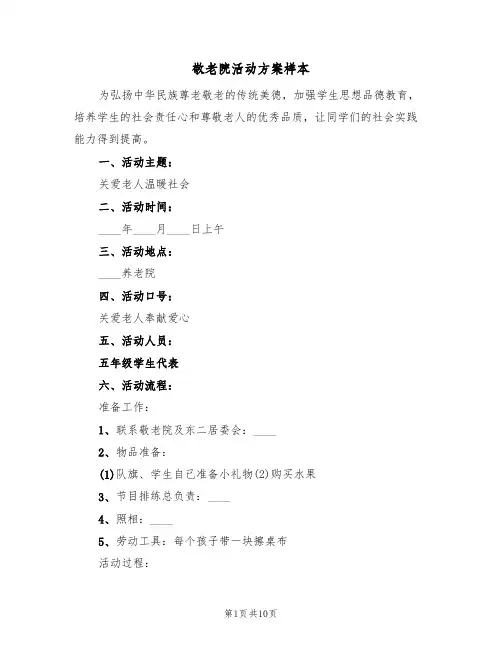 敬老院活动方案样本

为弘扬中华民族尊老敬老的传统美德，加强学生思想品德教育，培养学生的社会责任心和尊敬老人的优秀品质，让同学们的社会实践能力得到提高。

一、活动主题：

关爱老人温暖社会

二、活动时间：

____年____月____日上午

三、活动地点：

____养老院

四、活动口号：

关爱老人奉献爱心

五、活动人员：

五年级学生代表

六、活动流程：

准备工作：

1、联系敬老院及东二居委会：____

2、物品准备：

(1)队旗、学生自己准备小礼物(2)购买水果

3、节目排练总负责：____

4、照相：____

5、劳动工具：每个孩子带一块擦桌布

活动过程：

第1页共10页